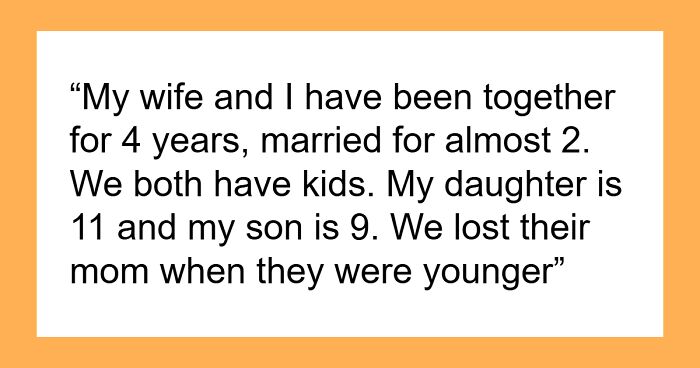 “My wife and I have been together for 4 years, married for almost 2. We both have kids. My daughter is 11 and my son is 9. We lost their mom when they were younger”